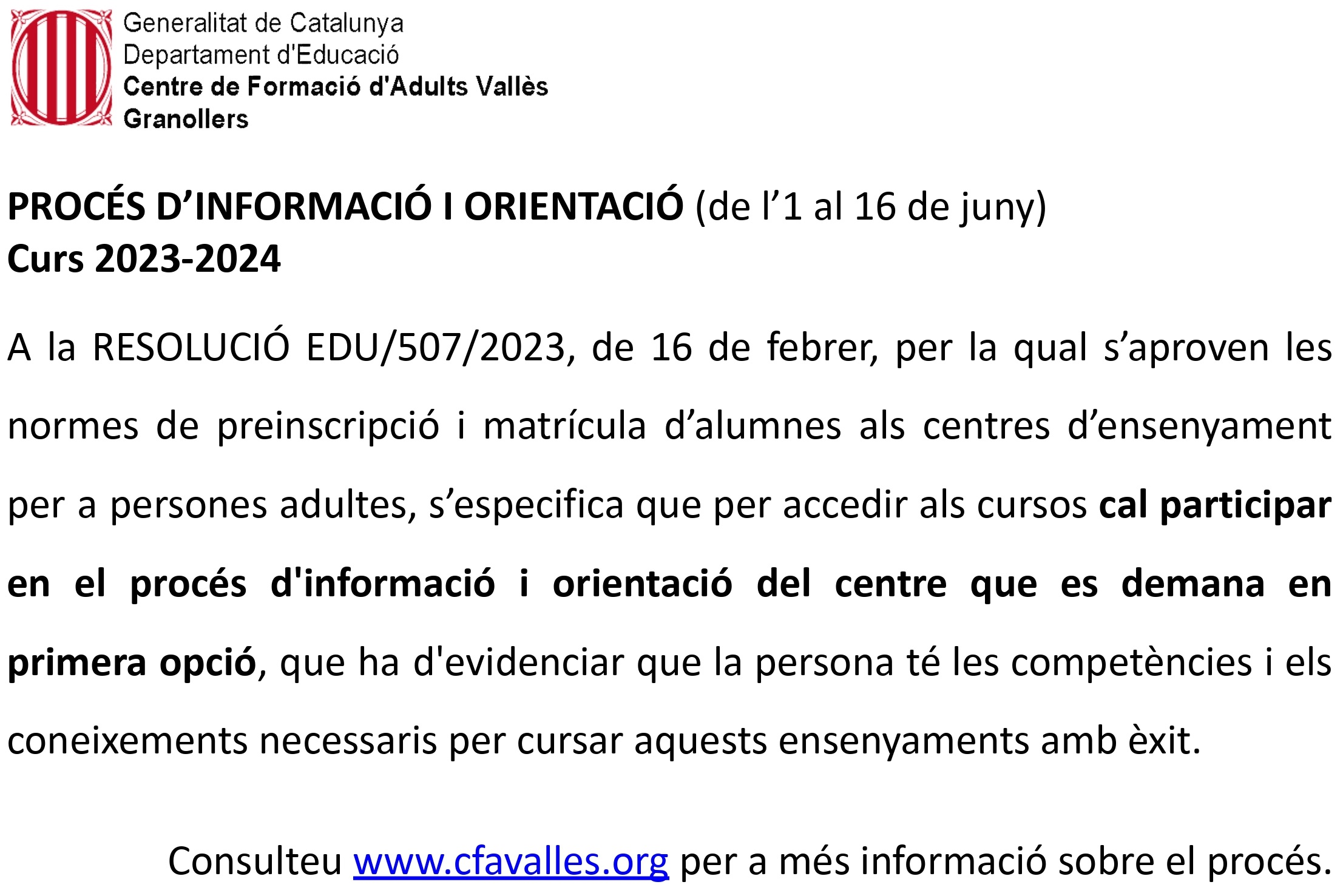 Generalitat de Catalunya
Departament d'Educació
Centre de Formació d'Adults Vallès
Granollers

PROCÉS D'INFORMACIÓ I ORIENTACIÓ (de l'1 al 16 de juny)
Curs 2023-2024

A la RESOLUCIÓ EDU/507/2023, de 16 de febrer, per la qual s'aproven les normes de preinscripció i matrícula d'alumnes als centres d'ensenyament per a persones adultes, s'especifica que per accedir als cursos cal participar en el procés d'informació i orientació del centre que es demana en primera opció, que ha d'evidenciar que la persona té les competències i els coneixements necessaris per cursar aquests ensenyaments amb èxit.

Consulteu www.cfavalles.org per a més informació sobre el procés.